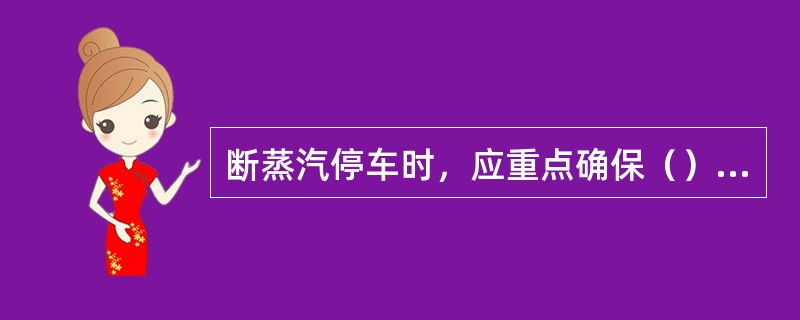 断蒸汽停车时，应重点确保（）...